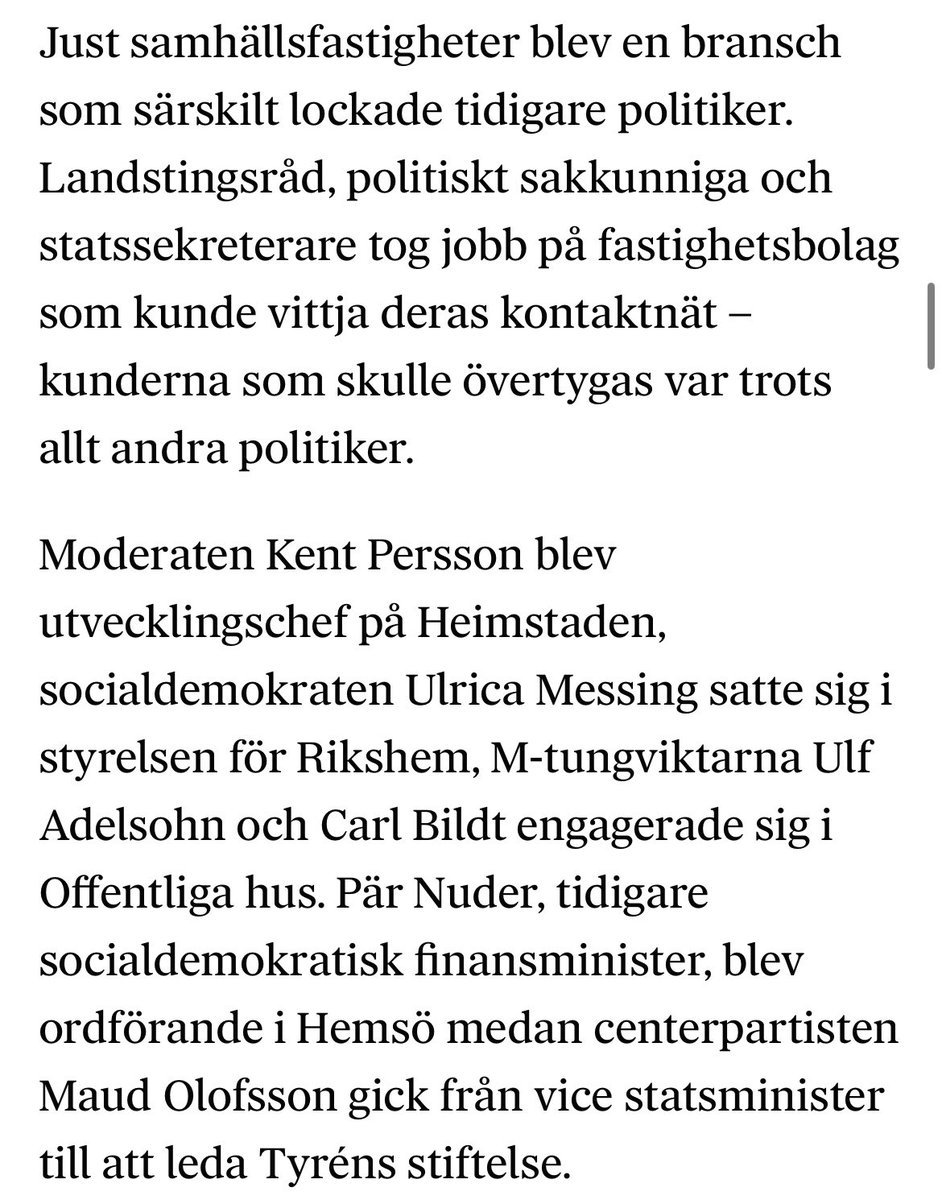 Just samhällsfastigheter blev en bransch som särskilt lockade tidigare politiker. Landstingsråd, politiskt sakkunniga och statssekreterare tog jobb på fastighetsbolag som kunde vittja deras kontaktnät – kunderna som skulle övertygas var trots allt andra politiker.

Moderaten Kent Persson blev utvecklingschef på Heimstaden, socialdemokraten Ulrica Messing satte sig i styrelsen för Rikshem, M-tungviktarna Ulf Adelsohn och Carl Bildt engagerade sig i Offentliga hus. Pär Nuder, tidigare socialdemokratisk finansminister, blev ordförande i Hemsö medan centerpartisten Maud Olofsson gick från vice statsminister till att leda Tyréns stiftelse.